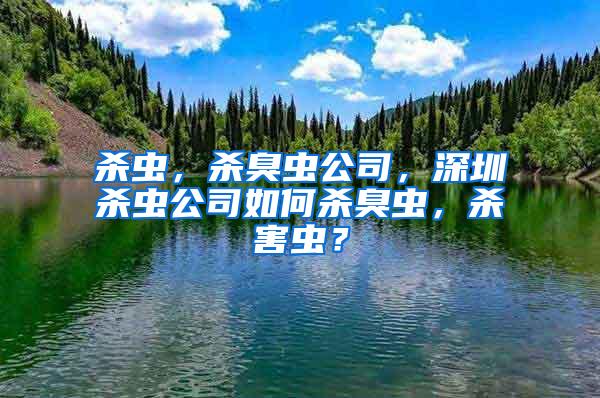 杀虫，杀臭虫公司，深圳杀虫公司如何杀臭虫，杀害虫？